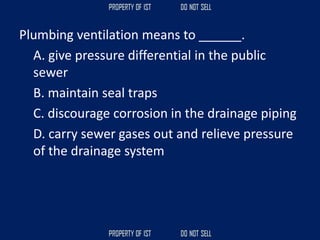 PROPERTY OF IST DO NOT SELL

Plumbing ventilation means to ______.

A. give pressure differential in the public sewer

B. maintain seal traps

C. discourage corrosion in the drainage piping

D. carry sewer gases out and relieve pressure of the drainage system

PROPERTY OF IST DO NOT SELL